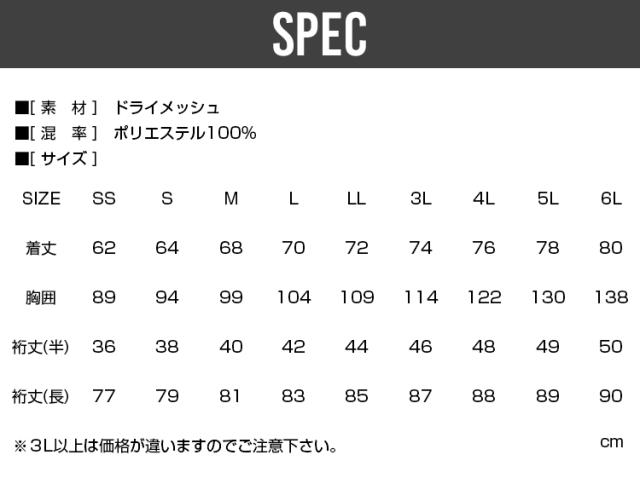 SPEC

■[素 材] ドライメッシュ
■[混 率] ポリエステル100%
■[サイズ]

| SIZE | SS | S | M | L | LL | 3L | 4L | 5L | 6L |
|---|---|---|---|---|---|---|---|---|---|
| 着丈 | 62 | 64 | 68 | 70 | 72 | 74 | 76 | 78 | 80 |
| 胸囲 | 89 | 94 | 99 | 104 | 109 | 114 | 122 | 130 | 138 |
| 裄丈(半) | 36 | 38 | 40 | 42 | 44 | 46 | 48 | 49 | 50 |
| 裄丈(長) | 77 | 79 | 81 | 83 | 85 | 87 | 88 | 89 | 90 |

※3L以上は価格が違いますのでご注意下さい。

cm